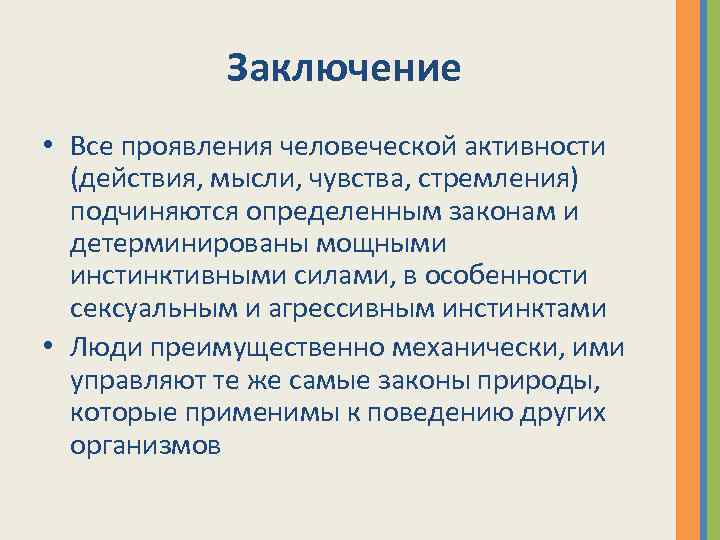 Заключение

• Все проявления человеческой активности (действия, мысли, чувства, стремления) подчиняются определенным законам и детерминированы мощными инстинктивными силами, в особенности сексуальным и агрессивным инстинктами

• Люди преимущественно механически, ими управляют те же самые законы природы, которые применимы к поведению других организмов